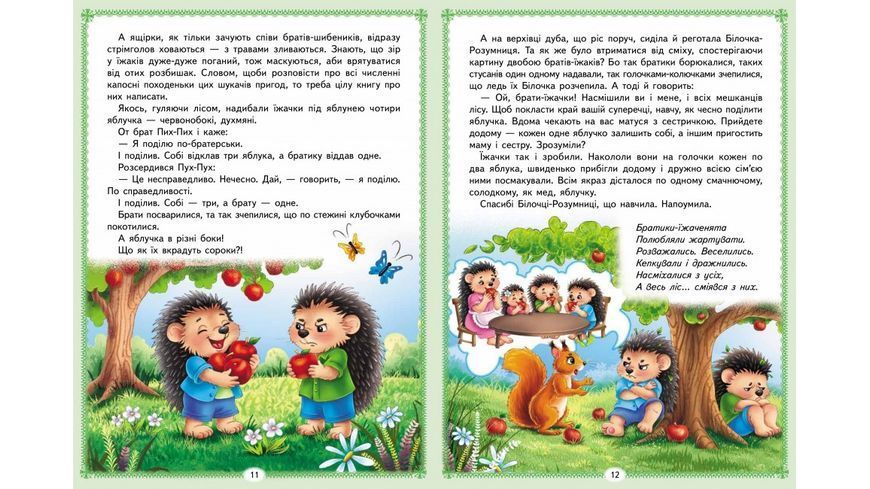 А ящірки, як тільки зачують співи братів-шибеників, відразу стрімголов ховаються — з травами зливаються. Знають, що зір у їжаків дуже-дуже поганий, тож маскуються, аби врятуватися від отих розбишак. Словом, щоби розповісти про всі численні капосні походеньки цих шукачів пригод, то треба цілу книгу про них написати.

Якось, гуляючи лісом, надибали їжачки під яблунею чотири яблучка — червонобокі, духмяні.

От брат Пих-Пих і каже:

— Я поділю по-братерськи.

І поділив. Собі відклав три яблука, а братику віддав одне.

Розсердився Пух-Пух:

— Це несправедливо. Нечесно. Дай, — говорить, — я поділю. По справедливості.

І поділив. Собі — три, а брату — одне.

Брати посварилися, та так зчепилися, що по стежині клубочками покотилися.

А яблучка в різні боки!

Що як їх вкрадуть сороки?!

11

А на верхівці дуба, що ріс поруч, сиділа й реготала Білочка-Розумниця. Та як же було втриматися від сміху, спостерігаючи картину двобою братів-їжаків? Бо так братики борюкалися, таких стусанів один одному надавали, так голочками-колючками зчепилися, що ледь їх Білочка розчепила. А тоді й говорить:

— Ой, брати-їжачки! Насмішили ви і мене, і всіх мешканців лісу. Щоб покласти край вашій суперечці, навчу, як чесно поділити яблучка. Вдома чекають на вас матуся з сестричкою. Прийдете додому — кожен одне яблучко залишить собі, а іншим пригостить маму і сестру. Зрозуміли?

Їжачки так і зробили. Накололи вони на голочки кожен по два яблука, швиденько прибігли додому і дружно всією сім'єю ними посмакували. Всім якраз дісталося по одному смачнючому, солодкому, як мед, яблучку.

Спасибі Білочці-Розумниці, що навчила. Напоумила.

Братики-їжаченята
Полюбляли жартувати.
Розважались. Веселились.
Кепкували і дражнились.
Насміхалися з усіх,
А весь ліс... сміявся з них.

12